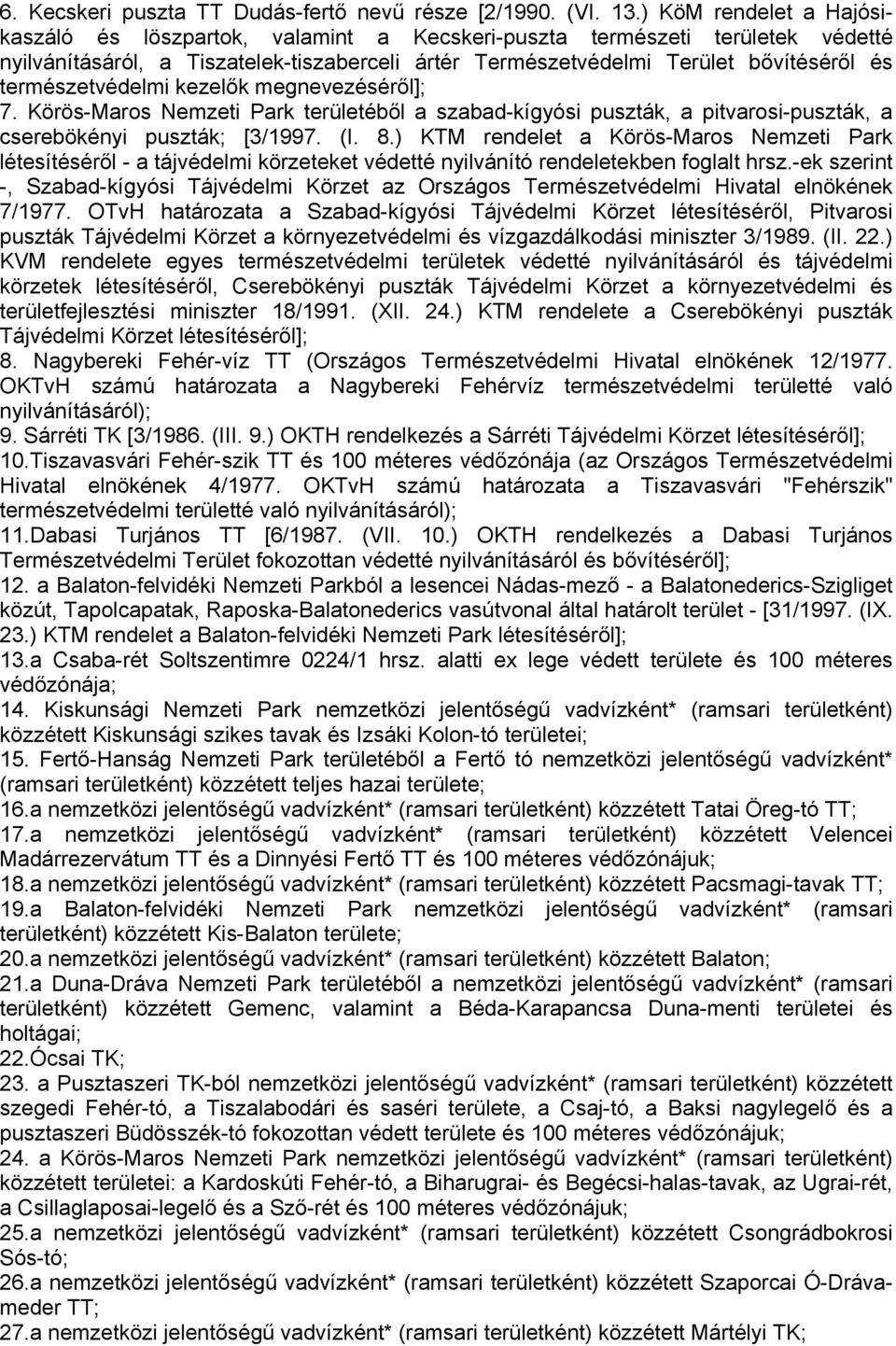 6. Kecskeri puszta TT Dudás-fertő nevű része [2/1990. (VI. 13.) KöM rendelet a Hajósi-kaszáló és löszpartok, valamint a Kecskeri-puszta természeti területek védetté nyilvánításáról, a Tiszatelek-tiszaberceli ártér Természetvédelmi Terület bővítéséről és természetvédelmi kezelők megnevezéséről];
7. Körös-Maros Nemzeti Park területéből a szabad-kígyósi puszták, a pitvarosi-puszták, a cserebökényi puszták; [3/1997. (I. 8.) KTM rendelet a Körös-Maros Nemzeti Park létesítéséről - a tájvédelmi körzeteket védetté nyilvánító rendeletekben foglalt hrsz.-ek szerint -, Szabad-kígyósi Tájvédelmi Körzet az Országos Természetvédelmi Hivatal elnökének 7/1977. OTvH határozata a Szabad-kígyósi Tájvédelmi Körzet létesítéséről, Pitvarosi puszták Tájvédelmi Körzet a környezetvédelmi és vízgazdálkodási miniszter 3/1989. (II. 22.) KVM rendelete egyes természetvédelmi területek védetté nyilvánításáról és tájvédelmi körzetek létesítéséről, Cserebökényi puszták Tájvédelmi Körzet a környezetvédelmi és területfejlesztési miniszter 18/1991. (XII. 24.) KTM rendelete a Cserebökényi puszták Tájvédelmi Körzet létesítéséről];
8. Nagybereki Fehér-víz TT (Országos Természetvédelmi Hivatal elnökének 12/1977. OKTvH számú határozata a Nagybereki Fehérvíz természetvédelmi területté való nyilvánításáról);
9. Sárréti TK [3/1986. (III. 9.) OKTH rendelkezés a Sárréti Tájvédelmi Körzet létesítéséről];
10.Tiszavasvári Fehér-szik TT és 100 méteres védőzónája (az Országos Természetvédelmi Hivatal elnökének 4/1977. OKTvH számú határozata a Tiszavasvári "Fehérszik" természetvédelmi területté való nyilvánításáról);
11.Dabasi Turjános TT [6/1987. (VII. 10.) OKTH rendelkezés a Dabasi Turjános Természetvédelmi Terület fokozottan védetté nyilvánításáról és bővítéséről];
12. a Balaton-felvidéki Nemzeti Parkból a lesencei Nádas-mező - a Balatonederics-Szigliget közút, Tapolcapatak, Raposka-Balatonederics vasútvonal által határolt terület - [31/1997. (IX. 23.) KTM rendelet a Balaton-felvidéki Nemzeti Park létesítéséről];
13.a Csaba-rét Soltszentimre 0224/1 hrsz. alatti ex lege védett területe és 100 méteres védőzónája;
14. Kiskunsági Nemzeti Park nemzetközi jelentőségű vadvízként* (ramsari területként) közzétett Kiskunsági szikes tavak és Izsáki Kolon-tó területei;
15. Fertő-Hanság Nemzeti Park területéből a Fertő tó nemzetközi jelentőségű vadvízként* (ramsari területként) közzétett teljes hazai területe;
16.a nemzetközi jelentőségű vadvízként* (ramsari területként) közzétett Tatai Öreg-tó TT;
17.a nemzetközi jelentőségű vadvízként* (ramsari területként) közzétett Velencei Madárrezervátum TT és a Dinnyési Fertő TT és 100 méteres védőzónájuk;
18.a nemzetközi jelentőségű vadvízként* (ramsari területként) közzétett Pacsmagi-tavak TT;
19.a Balaton-felvidéki Nemzeti Park nemzetközi jelentőségű vadvízként* (ramsari területként) közzétett Kis-Balaton területe;
20.a nemzetközi jelentőségű vadvízként* (ramsari területként) közzétett Balaton;
21.a Duna-Dráva Nemzeti Park területéből a nemzetközi jelentőségű vadvízként* (ramsari területként) közzétett Gemenc, valamint a Béda-Karapancsa Duna-menti területei és holtágai;
22.Ócsai TK;
23. a Pusztaszeri TK-ból nemzetközi jelentőségű vadvízként* (ramsari területként) közzétett szegedi Fehér-tó, a Tiszalabodári és saséri területe, a Csaj-tó, a Baksi nagylegelő és a pusztaszeri Büdösszék-tó fokozottan védett területe és 100 méteres védőzónájuk;
24. a Körös-Maros Nemzeti Park nemzetközi jelentőségű vadvízként* (ramsari területként) közzétett területei: a Kardoskúti Fehér-tó, a Biharugrai- és Begécsi-halas-tavak, az Ugrai-rét, a Csillaglaposai-legelő és a Sző-rét és 100 méteres védőzónájuk;
25.a nemzetközi jelentőségű vadvízként* (ramsari területként) közzétett Csongrádbokrosi Sós-tó;
26.a nemzetközi jelentőségű vadvízként* (ramsari területként) közzétett Szaporcai Ó-Dráva-meder TT;
27.a nemzetközi jelentőségű vadvízként* (ramsari területként) közzétett Mártélyi TK;